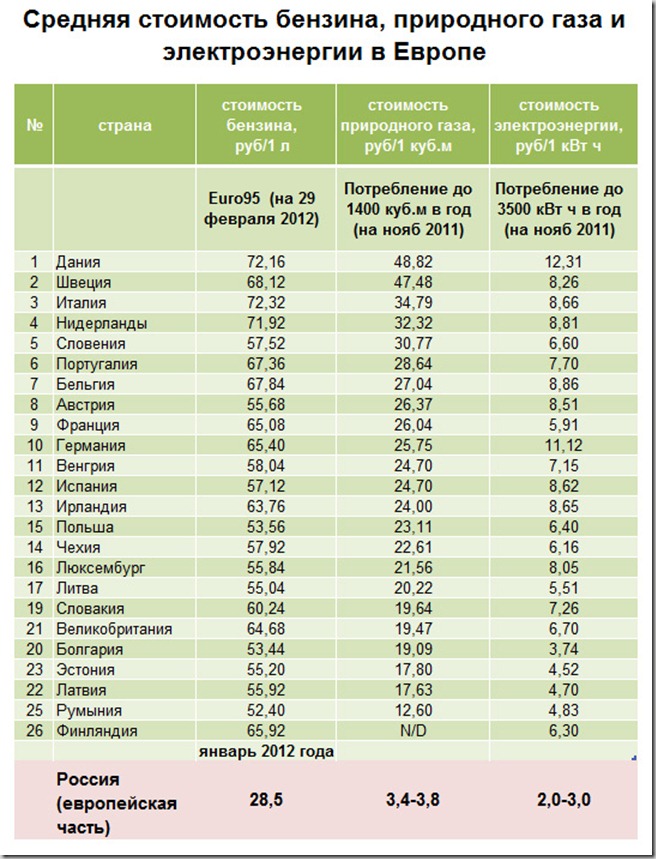 Средняя стоимость бензина, природного газа и электроэнергии в Европе

| № | страна | стоимость бензина, руб/1 л | стоимость природного газа, руб/1 куб.м | стоимость электроэнергии, руб/1 кВт ч |
|---|---|---|---|---|
| | | Euro95 (на 29 февраля 2012) | Потребление до 1400 куб.м в год (на нояб 2011) | Потребление до 3500 кВт ч в год (на нояб 2011) |
| 1 | Дания | 72,16 | 48,82 | 12,31 |
| 2 | Швеция | 68,12 | 47,48 | 8,26 |
| 3 | Италия | 72,32 | 34,79 | 8,66 |
| 4 | Нидерланды | 71,92 | 32,32 | 8,81 |
| 5 | Словения | 57,52 | 30,77 | 6,60 |
| 6 | Португалия | 67,36 | 28,64 | 7,70 |
| 7 | Бельгия | 67,84 | 27,04 | 8,86 |
| 8 | Австрия | 55,68 | 26,37 | 8,51 |
| 9 | Франция | 65,08 | 26,04 | 5,91 |
| 10 | Германия | 65,40 | 25,75 | 11,12 |
| 11 | Венгрия | 58,04 | 24,70 | 7,15 |
| 12 | Испания | 57,12 | 24,70 | 8,62 |
| 13 | Ирландия | 63,76 | 24,00 | 8,65 |
| 15 | Польша | 53,56 | 23,11 | 6,40 |
| 14 | Чехия | 57,92 | 22,61 | 6,16 |
| 16 | Люксембург | 55,84 | 21,56 | 8,05 |
| 17 | Литва | 55,04 | 20,22 | 5,51 |
| 19 | Словакия | 60,24 | 19,64 | 7,26 |
| 21 | Великобритания | 64,68 | 19,47 | 6,70 |
| 20 | Болгария | 53,44 | 19,09 | 3,74 |
| 23 | Эстония | 55,20 | 17,80 | 4,52 |
| 22 | Латвия | 55,92 | 17,63 | 4,70 |
| 25 | Румыния | 52,40 | 12,60 | 4,83 |
| 26 | Финляндия | 65,92 | N/D | 6,30 |
| | | январь 2012 года | | |
| | Россия (европейская часть) | 28,5 | 3,4-3,8 | 2,0-3,0 |